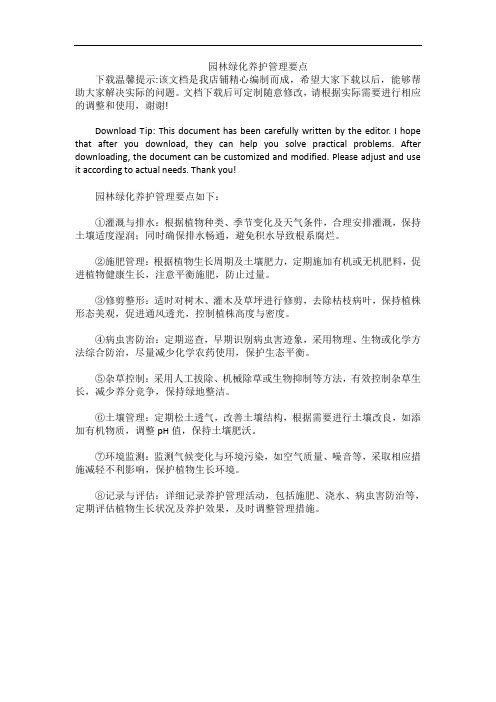 园林绿化养护管理要点

下载温馨提示:该文档是我店铺精心编制而成，希望大家下载以后，能够帮助大家解决实际的问题。文档下载后可定制随意修改，请根据实际需要进行相应的调整和使用，谢谢!

Download Tip: This document has been carefully written by the editor. I hope that after you download, they can help you solve practical problems. After downloading, the document can be customized and modified. Please adjust and use it according to actual needs. Thank you!

园林绿化养护管理要点如下：

①灌溉与排水：根据植物种类、季节变化及天气条件，合理安排灌溉，保持土壤适度湿润；同时确保排水畅通，避免积水导致根系腐烂。

②施肥管理：根据植物生长周期及土壤肥力，定期施加有机或无机肥料，促进植物健康生长，注意平衡施肥，防止过量。

③修剪整形：适时对树木、灌木及草坪进行修剪，去除枯枝病叶，保持植株形态美观，促进通风透光，控制植株高度与密度。

④病虫害防治：定期巡查，早期识别病虫害迹象，采用物理、生物或化学方法综合防治，尽量减少化学农药使用，保护生态平衡。

⑤杂草控制：采用人工拔除、机械除草或生物抑制等方法，有效控制杂草生长，减少养分竞争，保持绿地整洁。

⑥土壤管理：定期松土透气，改善土壤结构，根据需要进行土壤改良，如添加有机物质，调整 pH 值，保持土壤肥沃。

⑦环境监测：监测气候变化与环境污染，如空气质量、噪音等，采取相应措施减轻不利影响，保护植物生长环境。

⑧记录与评估：详细记录养护管理活动，包括施肥、浇水、病虫害防治等，定期评估植物生长状况及养护效果，及时调整管理措施。